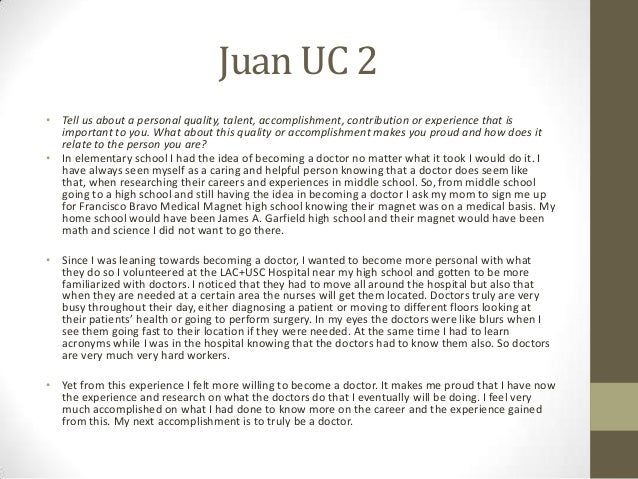 Juan UC 2

• Tell us about a personal quality, talent, accomplishment, contribution or experience that is important to you. What about this quality or accomplishment makes you proud and how does it relate to the person you are?

• In elementary school I had the idea of becoming a doctor no matter what it took I would do it. I have always seen myself as a caring and helpful person knowing that a doctor does seem like that, when researching their careers and experiences in middle school. So, from middle school going to a high school and still having the idea in becoming a doctor I ask my mom to sign me up for Francisco Bravo Medical Magnet high school knowing their magnet was on a medical basis. My home school would have been James A. Garfield high school and their magnet would have been math and science I did not want to go there.

• Since I was leaning towards becoming a doctor, I wanted to become more personal with what they do so I volunteered at the LAC+USC Hospital near my high school and gotten to be more familiarized with doctors. I noticed that they had to move all around the hospital but also that when they are needed at a certain area the nurses will get them located. Doctors truly are very busy throughout their day, either diagnosing a patient or moving to different floors looking at their patients' health or going to perform surgery. In my eyes the doctors were like blurs when I see them going fast to their location if they were needed. At the same time I had to learn acronyms while I was in the hospital knowing that the doctors had to know them also. So doctors are very much very hard workers.

• Yet from this experience I felt more willing to become a doctor. It makes me proud that I have now the experience and research on what the doctors do that I eventually will be doing. I feel very much accomplished on what I had done to know more on the career and the experience gained from this. My next accomplishment is to truly be a doctor.